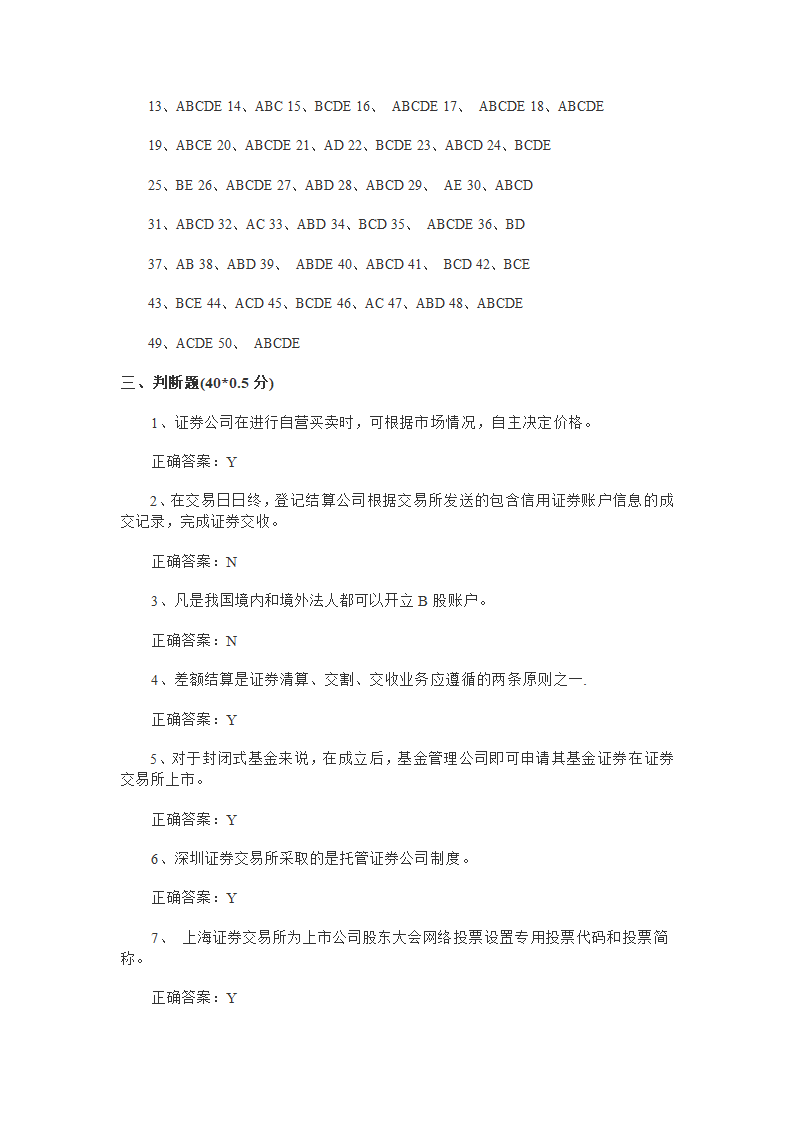 13、ABCDE 14、ABC 15、BCDE 16、 ABCDE 17、 ABCDE 18、ABCDE

19、ABCE 20、ABCDE 21、AD 22、BCDE 23、ABCD 24、BCDE

25、BE 26、ABCDE 27、ABD 28、ABCD 29、 AE 30、ABCD

31、ABCD 32、AC 33、ABD 34、BCD 35、 ABCDE 36、BD

37、AB 38、ABD 39、 ABDE 40、ABCD 41、 BCD 42、BCE

43、BCE 44、ACD 45、BCDE 46、AC 47、ABD 48、ABCDE

49、ACDE 50、 ABCDE

三、判断题(40*0.5 分)

1、证券公司在进行自营买卖时，可根据市场情况，自主决定价格。

正确答案：Y

2、在交易日日终，登记结算公司根据交易所发送的包含信用证券账户信息的成交记录，完成证券交收。

正确答案：N

3、凡是我国境内和境外法人都可以开立 B 股账户。

正确答案：N

4、差额结算是证券清算、交割、交收业务应遵循的两条原则之一.

正确答案：Y

5、对于封闭式基金来说，在成立后，基金管理公司即可申请其基金证券在证券交易所上市。

正确答案：Y

6、深圳证券交易所采取的是托管证券公司制度。

正确答案：Y

7、 上海证券交易所为上市公司股东大会网络投票设置专用投票代码和投票简称。

正确答案：Y